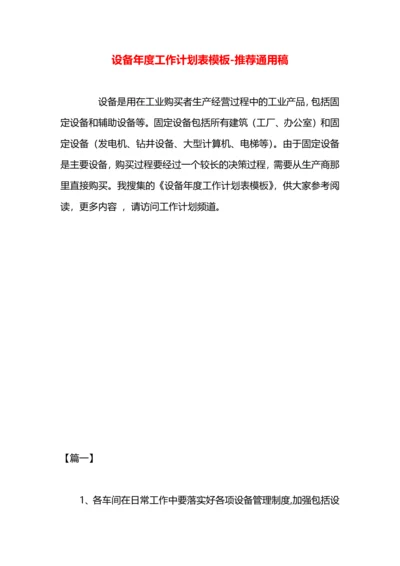 设备年度工作计划表模板-推荐通用稿

设备是用在工业购买者生产经营过程中的工业产品，包括固定设备和辅助设备等。固定设备包括所有建筑（工厂、办公室）和固定设备（发电机、钻井设备、大型计算机、电梯等）。由于固定设备是主要设备，购买过程要经过一个较长的决策过程，需要从生产商那里直接购买。我搜集的《设备年度工作计划表模板》，供大家参考阅读，更多内容 ，请访问工作计划频道。

【篇一】

1、各车间在日常工作中要落实好各项设备管理制度,加强包括设